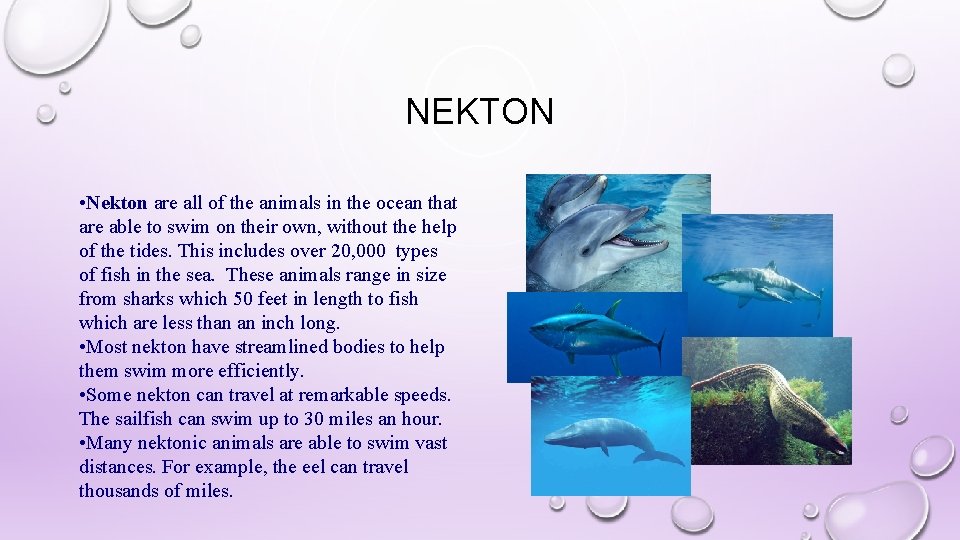 NEKTON

•Nekton are all of the animals in the ocean that are able to swim on their own, without the help of the tides. This includes over 20,000 types of fish in the sea. These animals range in size from sharks which 50 feet in length to fish which are less than an inch long.
•Most nekton have streamlined bodies to help them swim more efficiently.
•Some nekton can travel at remarkable speeds. The sailfish can swim up to 30 miles an hour.
•Many nektonic animals are able to swim vast distances. For example, the eel can travel thousands of miles.